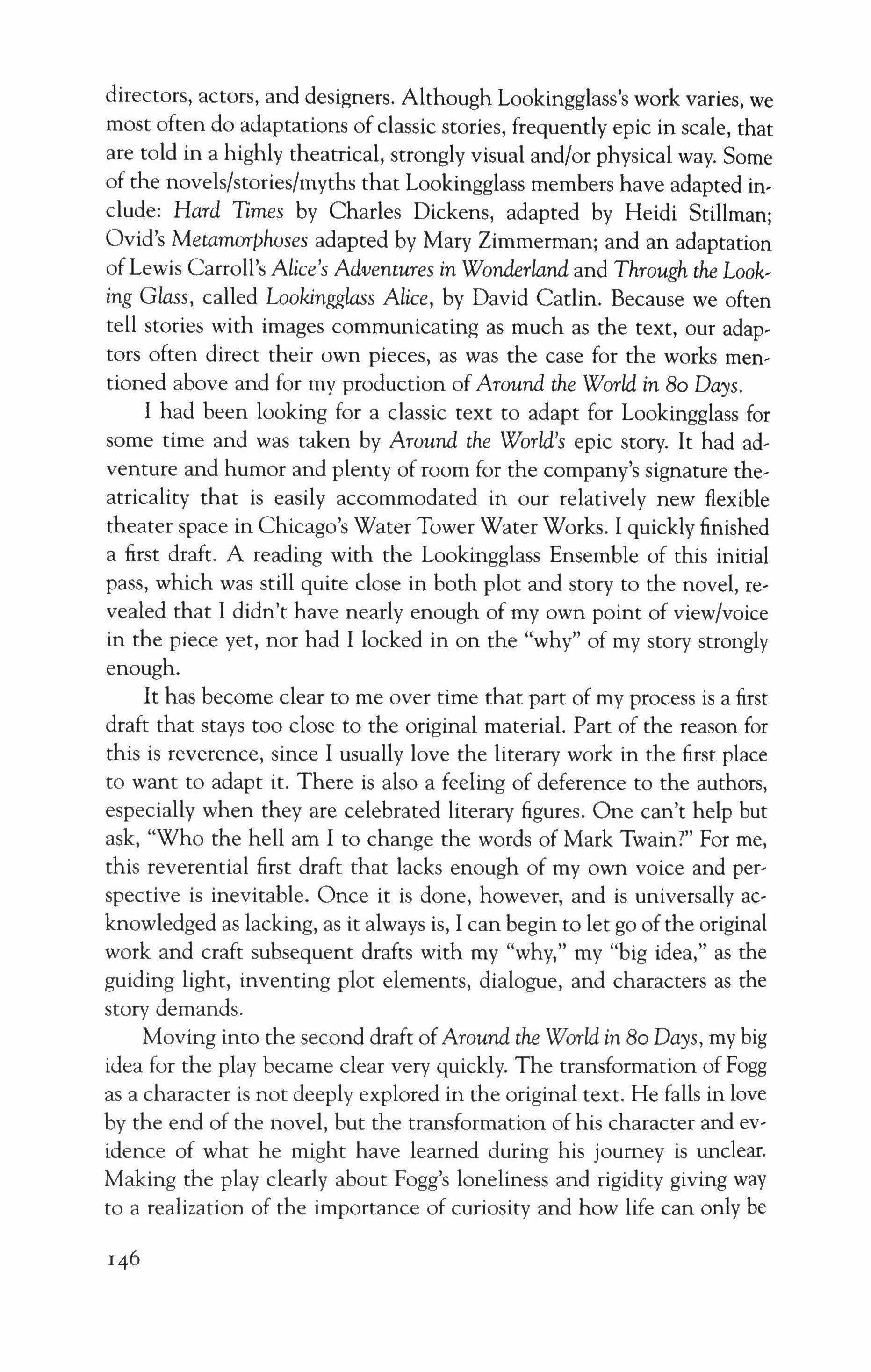 directors, actors, and designers. Although Lookingglass's work varies, we most often do adaptations of classic stories, frequently epic in scale, that are told in a highly theatrical, strongly visual and/or physical way. Some of the novels/stories/myths that Lookingglass members have adapted include: Hard Times by Charles Dickens, adapted by Heidi Stillman; Ovid's Metamorphoses adapted by Mary Zimmerman; and an adaptation of Lewis Carroll's Alice's Adventures in Wonderland and Through the Looking Glass, called Lookingglass Alice, by David Catlin. Because we often tell stories with images communicating as much as the text, our adaptors often direct their own pieces, as was the case for the works mentioned above and for my production of Around the World in 80 Days.

I had been looking for a classic text to adapt for Lookingglass for some time and was taken by Around the World's epic story. It had adventure and humor and plenty of room for the company's signature theatricality that is easily accommodated in our relatively new flexible theater space in Chicago's Water Tower Water Works. I quickly finished a first draft. A reading with the Lookingglass Ensemble of this initial pass, which was still quite close in both plot and story to the novel, revealed that I didn't have nearly enough of my own point of view/voice in the piece yet, nor had I locked in on the "why" of my story strongly enough.

It has become clear to me over time that part of my process is a first draft that stays too close to the original material. Part of the reason for this is reverence, since I usually love the literary work in the first place to want to adapt it. There is also a feeling of deference to the authors, especially when they are celebrated literary figures. One can't help but ask, "Who the hell am I to change the words of Mark Twain?" For me, this reverential first draft that lacks enough of my own voice and perspective is inevitable. Once it is done, however, and is universally acknowledged as lacking, as it always is, I can begin to let go of the original work and craft subsequent drafts with my "why," my "big idea," as the guiding light, inventing plot elements, dialogue, and characters as the story demands.

Moving into the second draft of Around the World in 80 Days, my big idea for the play became clear very quickly. The transformation of Fogg as a character is not deeply explored in the original text. He falls in love by the end of the novel, but the transformation of his character and evidence of what he might have learned during his journey is unclear. Making the play clearly about Fogg's loneliness and rigidity giving way to a realization of the importance of curiosity and how life can only be

146